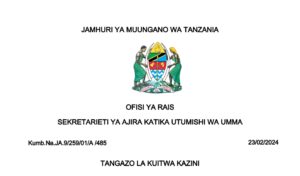 JAMHURI YA MUUNGANO WA TANZANIA

OFISI YA RAIS

SEKRETARIETI YA AJIRA KATIKA UTUMISHI WA UMMA

Kumb.Na.JA.9/259/01/A /485

23/02/2024

TANGAZO LA KUITWA KAZINI